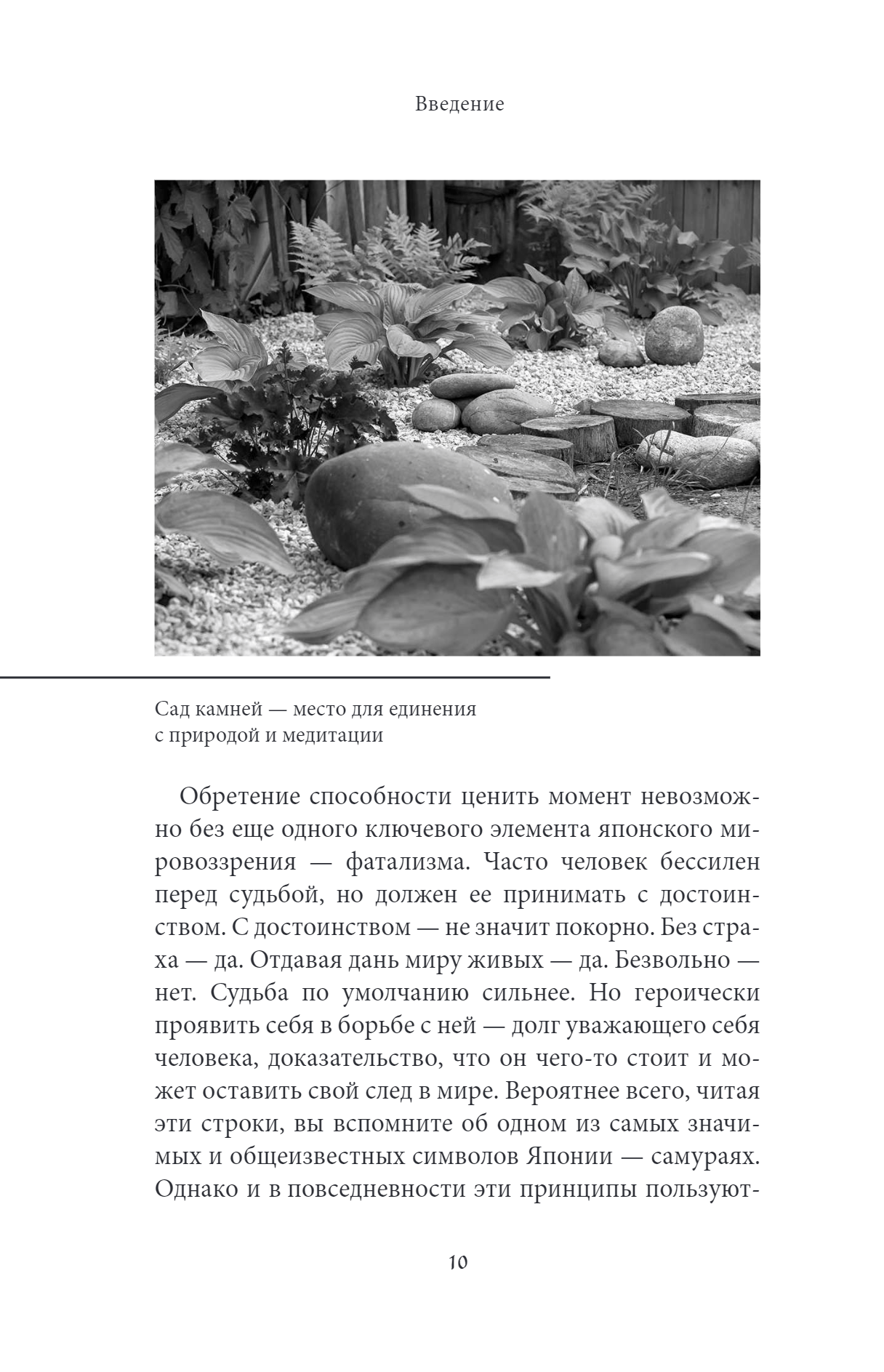 Введение

Сад камней — место для единения с природой и медитации

Обретение способности ценить момент невозможно без еще одного ключевого элемента японского мировоззрения — фатализма. Часто человек бессилен перед судьбой, но должен ее принимать с достоинством. С достоинством — не значит покорно. Без страха — да. Отдавая дань миру живых — да. Безвольно — нет. Судьба по умолчанию сильнее. Но героически проявить себя в борьбе с ней — долг уважающего себя человека, доказательство, что он чего-то стоит и может оставить свой след в мире. Вероятнее всего, читая эти строки, вы вспомните об одном из самых значимых и общеизвестных символов Японии — самураях. Однако и в повседневности эти принципы пользуют-

10